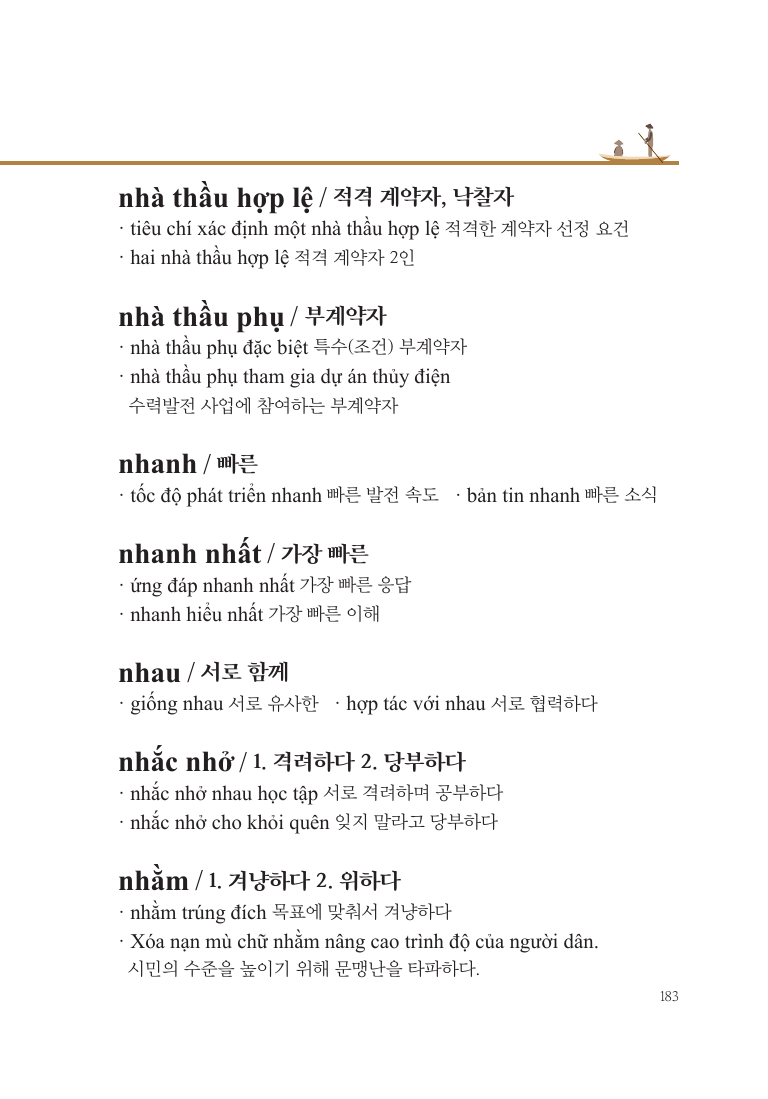 nhà thầu hợp lệ / 적격 계약자, 낙찰자

· tiêu chí xác định một nhà thầu hợp lệ 적격한 계약자 선정 요건
· hai nhà thầu hợp lệ 적격 계약자 2인

nhà thầu phụ / 부계약자

· nhà thầu phụ đặc biệt 특수(조건) 부계약자
· nhà thầu phụ tham gia dự án thủy điện 수력발전 사업에 참여하는 부계약자

nhanh / 빠른

· tốc độ phát triển nhanh 빠른 발전 속도 · bản tin nhanh 빠른 소식

nhanh nhất / 가장 빠른

· ứng đáp nhanh nhất 가장 빠른 응답
· nhanh hiểu nhất 가장 빠른 이해

nhau / 서로 함께

· giống nhau 서로 유사한 · hợp tác với nhau 서로 협력하다

nhắc nhở / 1. 격려하다 2. 당부하다

· nhắc nhở nhau học tập 서로 격려하며 공부하다
· nhắc nhở cho khỏi quên 잊지 말라고 당부하다

nhằm / 1. 겨냥하다 2. 위하다

· nhằm trúng đích 목표에 맞춰서 겨냥하다
· Xóa nạn mù chữ nhằm nâng cao trình độ của người dân. 시민의 수준을 높이기 위해 문맹난을 타파하다.

183